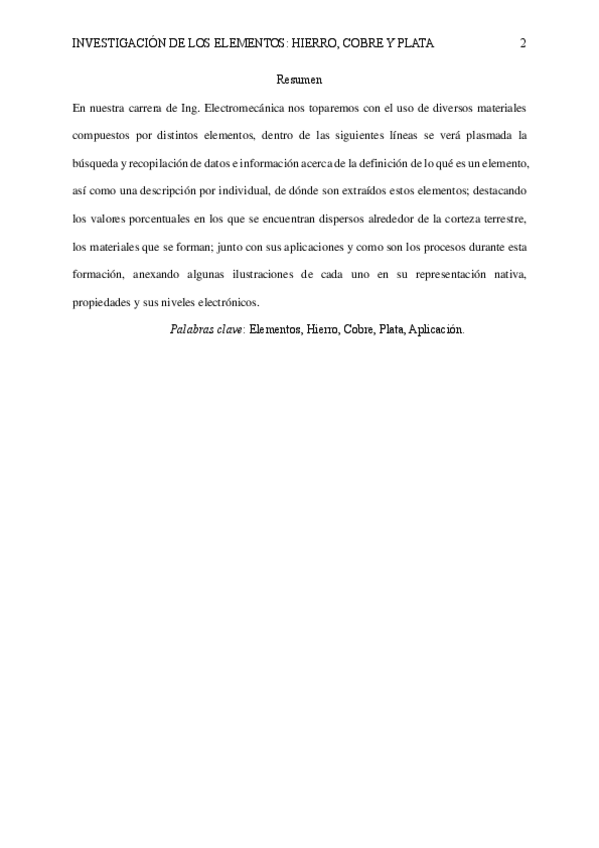 INVESTIGACIÓN DE LOS ELEMENTOS: HIERRO, COBRE Y PLATA 2

Resumen

En nuestra carrera de Ing. Electromecánica nos toparemos con el uso de diversos materiales compuestos por distintos elementos, dentro de las siguientes líneas se verá plasmada la búsqueda y recopilación de datos e información acerca de la definición de lo qué es un elemento, así como una descripción por individual, de dónde son extraídos estos elementos; destacando los valores porcentuales en los que se encuentran dispersos alrededor de la corteza terrestre, los materiales que se forman; junto con sus aplicaciones y como son los procesos durante esta formación, anexando algunas ilustraciones de cada uno en su representación nativa, propiedades y sus niveles electrónicos.

Palabras clave: Elementos, Hierro, Cobre, Plata, Aplicación.